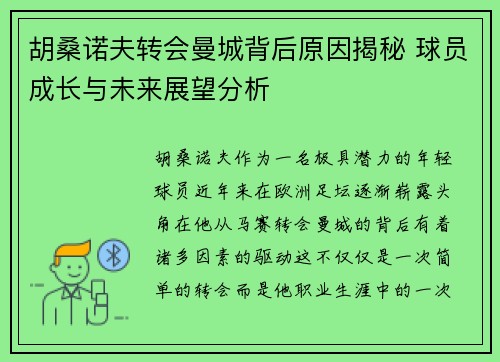 胡桑诺夫转会曼城背后原因揭秘 球员成长与未来展望分析

胡桑诺夫作为一名极具潜力的年轻球员近年来在欧洲足坛逐渐崭露头角在他从马赛转会曼城的背后有着诸多因素的驱动这不仅仅是一次简单的转会而是他职业生涯中的一次